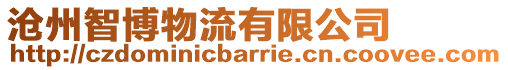 沧州智博物流有限公司
http://czdominicbarrie.cn.coovee.com